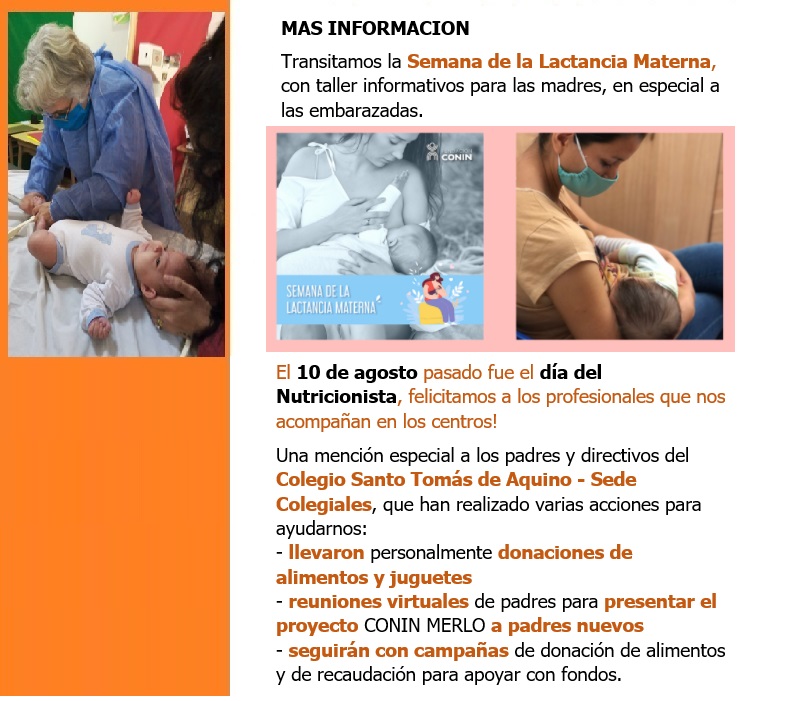 MAS INFORMACION

Transitamos la Semana de la Lactancia Materna, con taller informativos para las madres, en especial a las embarazadas.

CONIN

SEMANA DE LA LACTANCIA MATERNA

El 10 de agosto pasado fue el día del Nutricionista, felicitamos a los profesionales que nos acompañan en los centros!

Una mención especial a los padres y directivos del Colegio Santo Tomás de Aquino - Sede Colegiales, que han realizado varias acciones para ayudarnos:
- llevaron personalmente donaciones de alimentos y juguetes
- reuniones virtuales de padres para presentar el proyecto CONIN MERLO a padres nuevos
- seguirán con campañas de donación de alimentos y de recaudación para apoyar con fondos.